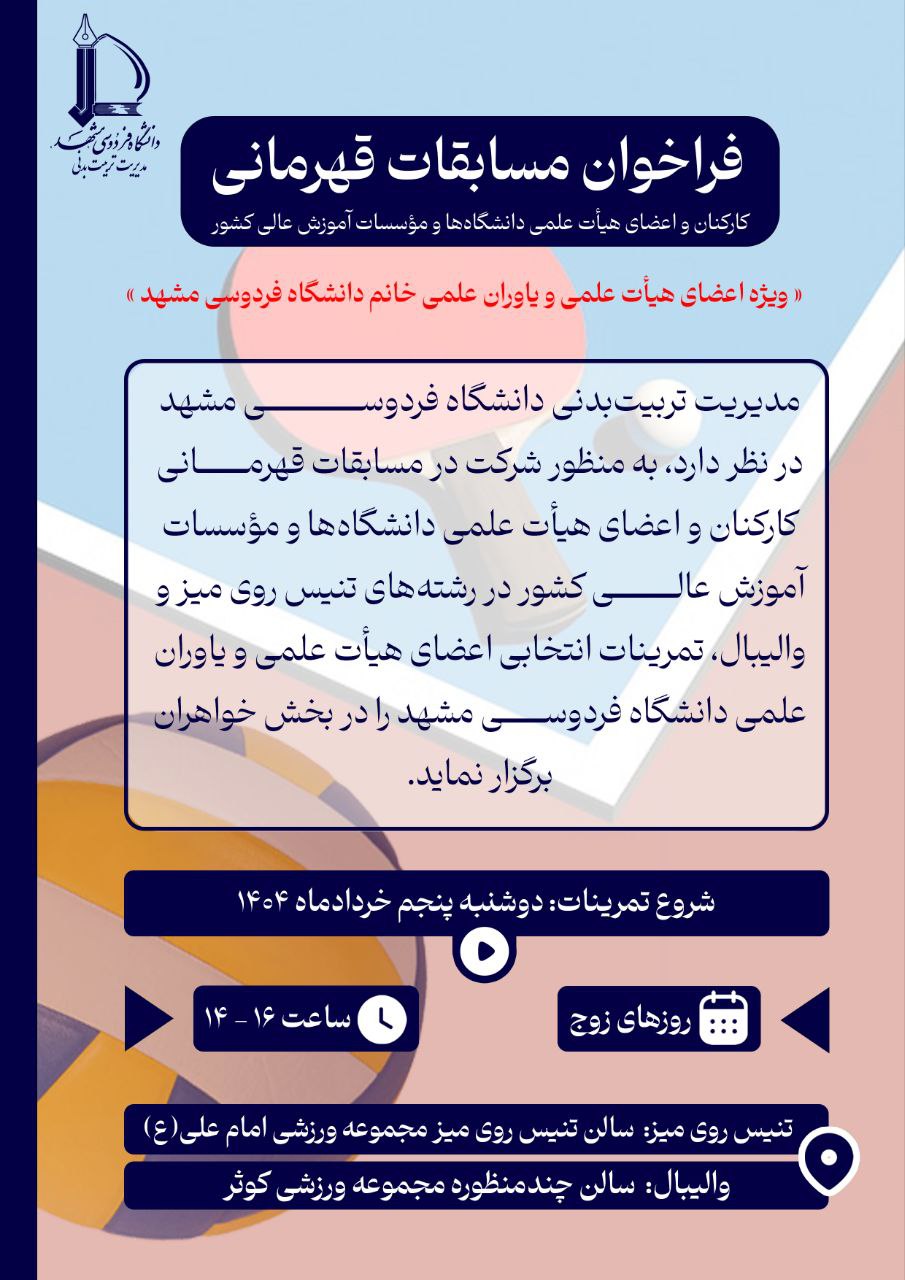 دانشگاه فردوسی مشهد
مدیریت تربیت بدنی

فراخوان مسابقات قهرمانی
کارکنان و اعضای هیأت علمی دانشگاه‌ها و مؤسسات آموزش عالی کشور

« ویژه اعضای هیأت علمی و یاوران علمی خانم دانشگاه فردوسی مشهد »

مدیریت تربیت‌بدنی دانشگاه فردوسی مشهد در نظر دارد، به منظور شرکت در مسابقات قهرمانی کارکنان و اعضای هیأت علمی دانشگاه‌ها و مؤسسات آموزش عالی کشور در رشته‌های تنیس روی میز و والیبال، تمرینات انتخابی اعضای هیأت علمی و یاوران علمی دانشگاه فردوسی مشهد را در بخش خواهران برگزار نماید.

شروع تمرینات: دوشنبه پنجم خردادماه ۱۴۰۴

روزهای زوج

ساعت ۱۶ - ۱۴

تنیس روی میز: سالن تنیس روی میز مجموعه ورزشی امام علی(ع)

والیبال: سالن چندمنظوره مجموعه ورزشی کوثر